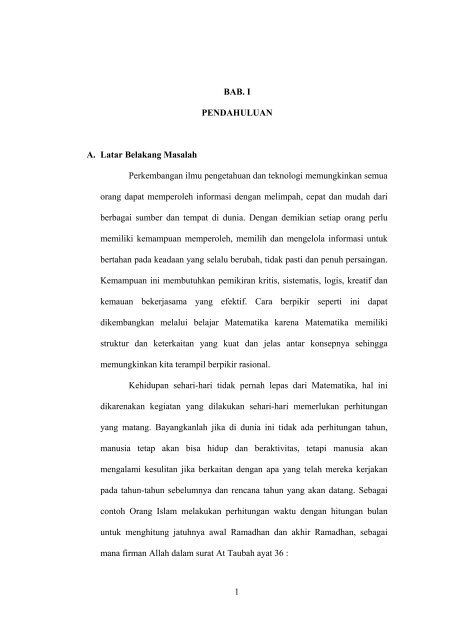 BAB. I

PENDAHULUAN

A. Latar Belakang Masalah

Perkembangan ilmu pengetahuan dan teknologi memungkinkan semua orang dapat memperoleh informasi dengan melimpah, cepat dan mudah dari berbagai sumber dan tempat di dunia. Dengan demikian setiap orang perlu memiliki kemampuan memperoleh, memilih dan mengelola informasi untuk bertahan pada keadaan yang selalu berubah, tidak pasti dan penuh persaingan. Kemampuan ini membutuhkan pemikiran kritis, sistematis, logis, kreatif dan kemauan bekerjasama yang efektif. Cara berpikir seperti ini dapat dikembangkan melalui belajar Matematika karena Matematika memiliki struktur dan keterkaitan yang kuat dan jelas antar konsepnya sehingga memungkinkan kita terampil berpikir rasional.

Kehidupan sehari-hari tidak pernah lepas dari Matematika, hal ini dikarenakan kegiatan yang dilakukan sehari-hari memerlukan perhitungan yang matang. Bayangkanlah jika di dunia ini tidak ada perhitungan tahun, manusia tetap akan bisa hidup dan beraktivitas, tetapi manusia akan mengalami kesulitan jika berkaitan dengan apa yang telah mereka kerjakan pada tahun-tahun sebelumnya dan rencana tahun yang akan datang. Sebagai contoh Orang Islam melakukan perhitungan waktu dengan hitungan bulan untuk menghitung jatuhnya awal Ramadhan dan akhir Ramadhan, sebagai mana firman Allah dalam surat At Taubah ayat 36 :

1